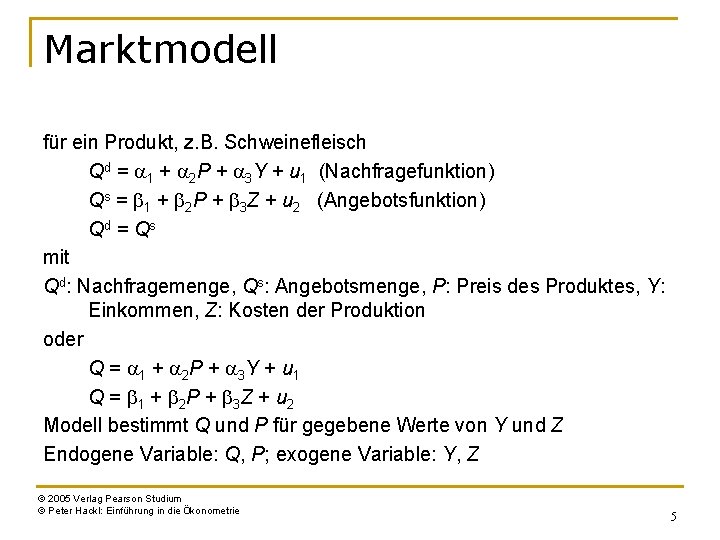 Marktmodell

für ein Produkt, z.B. Schweinefleisch

$Q^d = \alpha_1 + \alpha_2 P + \alpha_3 Y + u_1$ (Nachfragefunktion)

$Q^s = \beta_1 + \beta_2 P + \beta_3 Z + u_2$ (Angebotsfunktion)

$Q^d = Q^s$

mit

$Q^d$: Nachfragemenge, $Q^s$: Angebotsmenge, $P$: Preis des Produktes, $Y$: Einkommen, $Z$: Kosten der Produktion

oder

$Q = \alpha_1 + \alpha_2 P + \alpha_3 Y + u_1$

$Q = \beta_1 + \beta_2 P + \beta_3 Z + u_2$

Modell bestimmt $Q$ und $P$ für gegebene Werte von $Y$ und $Z$

Endogene Variable: $Q$, $P$; exogene Variable: $Y$, $Z$

© 2005 Verlag Pearson Studium
© Peter Hackl: Einführung in die Ökonometrie

5